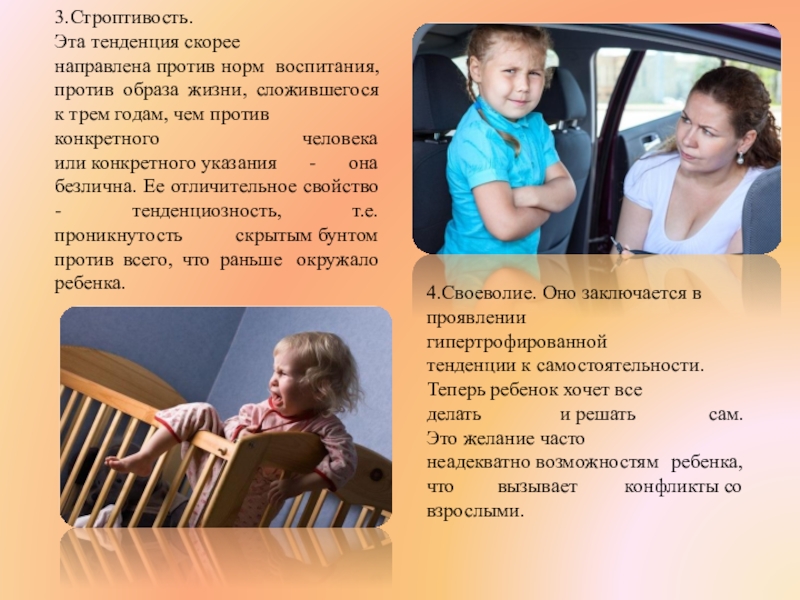 3.Строптивость.
Эта тенденция скорее направлена против норм воспитания, против образа жизни, сложившегося к трем годам, чем против конкретного человека или конкретного указания - она безлична. Ее отличительное свойство - тенденциозность, т.е. проникнутость скрытым бунтом против всего, что раньше окружало ребенка.

4.Своеволие. Оно заключается в проявлении гипертрофированной тенденции к самостоятельности. Теперь ребенок хочет все делать и решать сам. Это желание часто неадекватно возможностям ребенка, что вызывает конфликты со взрослыми.